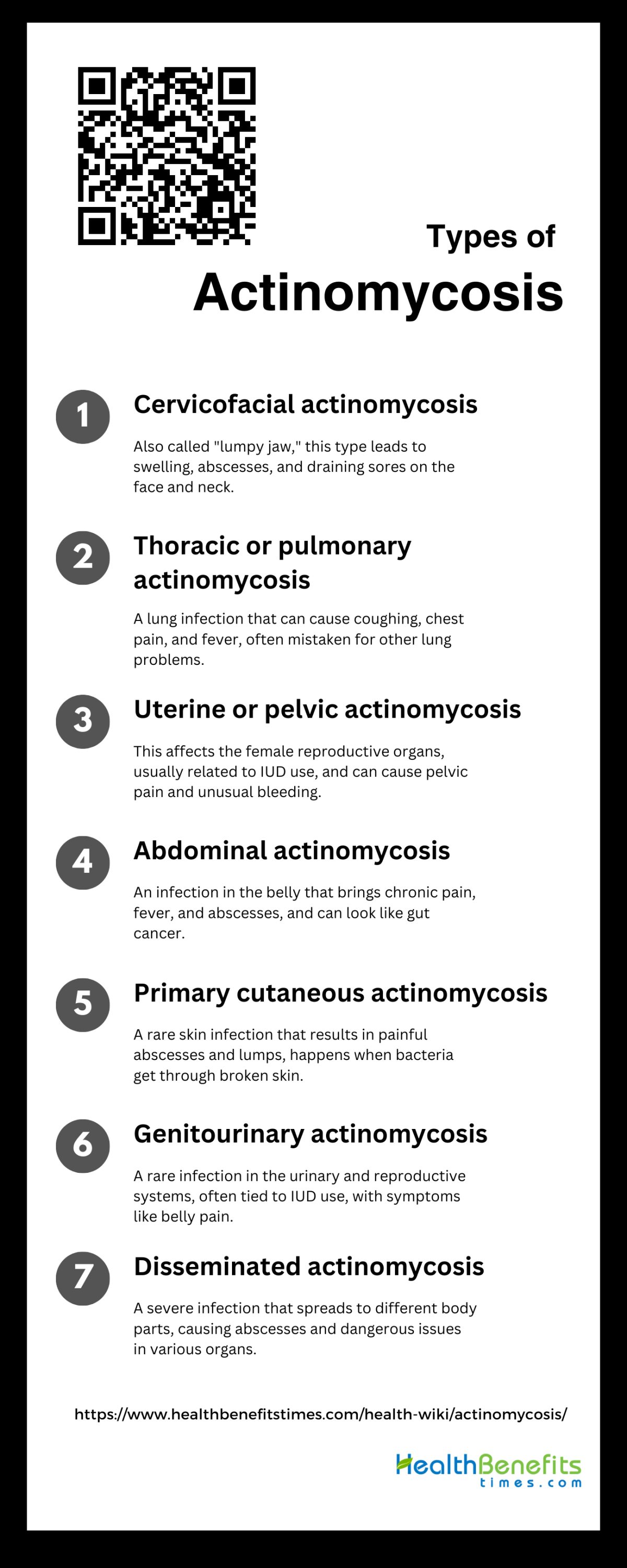 Types of
Actinomycosis

1
Cervicofacial actinomycosis

Also called "lumpy jaw," this type leads to swelling, abscesses, and draining sores on the face and neck.

2
Thoracic or pulmonary actinomycosis

A lung infection that can cause coughing, chest pain, and fever, often mistaken for other lung problems.

3
Uterine or pelvic actinomycosis

This affects the female reproductive organs, usually related to IUD use, and can cause pelvic pain and unusual bleeding.

4
Abdominal actinomycosis

An infection in the belly that brings chronic pain, fever, and abscesses, and can look like gut cancer.

5
Primary cutaneous actinomycosis

A rare skin infection that results in painful abscesses and lumps, happens when bacteria get through broken skin.

6
Genitourinary actinomycosis

A rare infection in the urinary and reproductive systems, often tied to IUD use, with symptoms like belly pain.

7
Disseminated actinomycosis

A severe infection that spreads to different body parts, causing abscesses and dangerous issues in various organs.

https://www.healthbenefitstimes.com/health-wiki/actinomycosis/

HealthBenefits
times.com